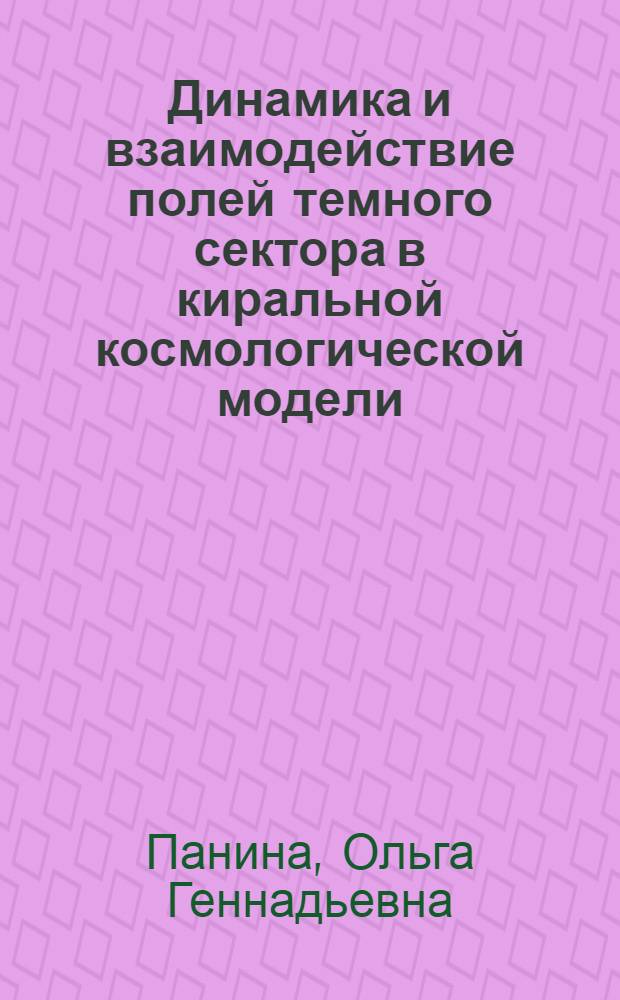 Динамика и взаимодействие полей темного сектора в киральной космологической модели

Панина, Ольга Геннадьевна